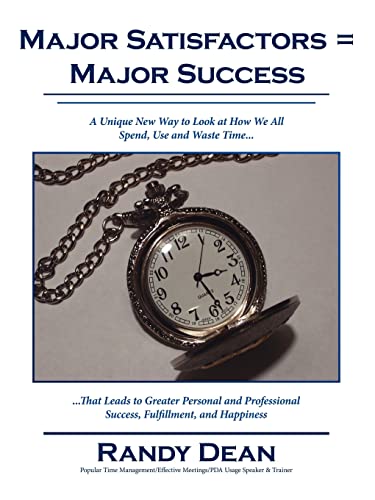 MAJOR SATISFACTORS = MAJOR SUCCESS

A Unique New Way to Look at How We All Spend, Use and Waste Time...

12
1
2
3
4
5
6
7
8
9
10
11
QUARTZ

...That Leads to Greater Personal and Professional Success, Fulfillment, and Happiness

RANDY DEAN

Popular Time Management/Effective Meetings/PDA Usage Speaker & Trainer